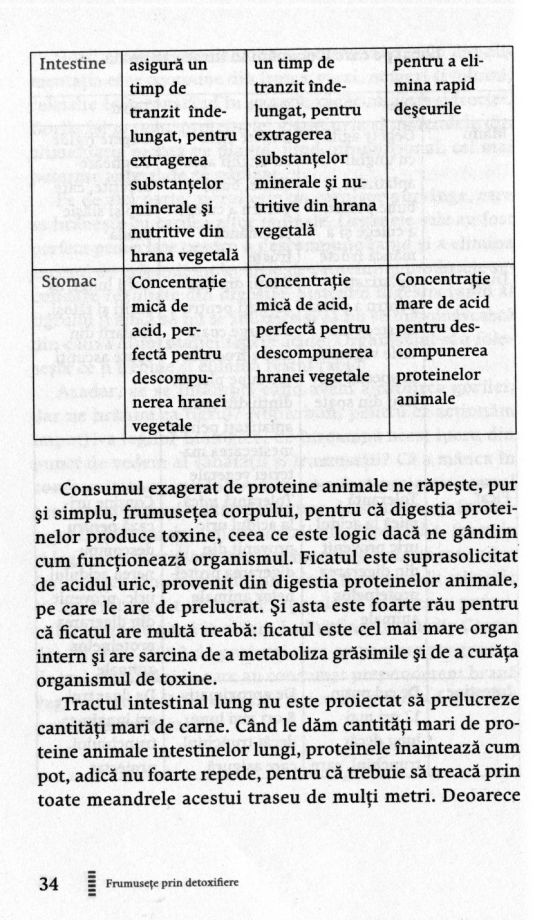 | Intestine | asigură un timp de tranzit îndelungat, pentru extragerea substanțelor minerale și nutritive din hrana vegetală | un timp de tranzit îndelungat, pentru extragerea substanțelor minerale și nutritive din hrana vegetală | pentru a elimina rapid deșeurile |
|---|---|---|---|
| Stomac | Concentrație mică de acid, perfectă pentru descompunerea hranei vegetale | Concentrație mică de acid, perfectă pentru descompunerea hranei vegetale | Concentrație mare de acid pentru descompunerea proteinelor animale |

Consumul exagerat de proteine animale ne răpește, pur și simplu, frumusețea corpului, pentru că digestia proteinelor produce toxine, ceea ce este logic dacă ne gândim cum funcționează organismul. Ficatul este suprasolicitat de acidul uric, provenit din digestia proteinelor animale, pe care le are de prelucrat. Și asta este foarte rău pentru că ficatul are multă treabă: ficatul este cel mai mare organ intern și are sarcina de a metaboliza grăsimile și de a curăța organismul de toxine.

Tractul intestinal lung nu este proiectat să prelucreze cantități mari de carne. Când le dăm cantități mari de proteine animale intestinelor lungi, proteinele înaintează cum pot, adică nu foarte repede, pentru că trebuie să treacă prin toate meandrele acestui traseu de mulți metri. Deoarece

34 Frumusețe prin detoxifiere